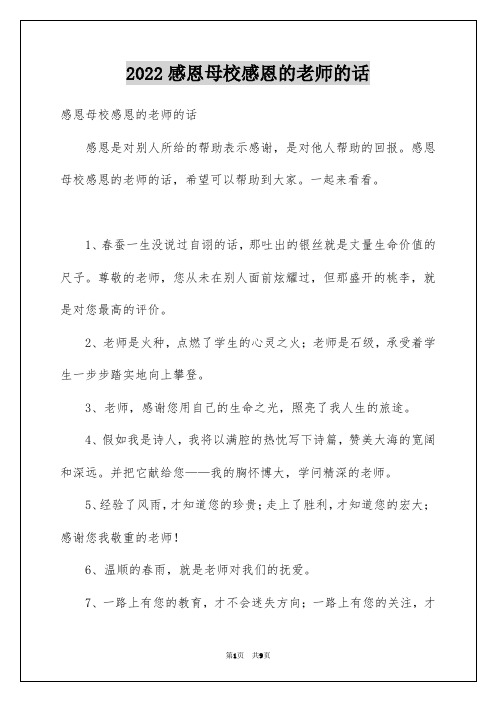 2022 感恩母校感恩的老师的话

感恩母校感恩的老师的话

感恩是对别人所给的帮助表示感谢，是对他人帮助的回报。感恩母校感恩的老师的话，希望可以帮助到大家。一起来看看。

1、春蚕一生没说过自诩的话，那吐出的银丝就是丈量生命价值的尺子。尊敬的老师，您从未在别人面前炫耀过，但那盛开的桃李，就是对您最高的评价。

2、老师是火种，点燃了学生的心灵之火；老师是石级，承受着学生一步步踏实地向上攀登。

3、老师，感谢您用自己的生命之光，照亮了我人生的旅途。

4、假如我是诗人，我将以满腔的热忱写下诗篇，赞美大海的宽阔和深远。并把它献给您——我的胸怀博大，学问精深的老师。

5、经验了风雨，才知道您的珍贵；走上了胜利，才知道您的宏大；感谢您我敬重的老师！

6、温顺的春雨，就是老师对我们的抚爱。

7、一路上有您的教育，才不会迷失方向；一路上有您的关注，才

第1页 共9页